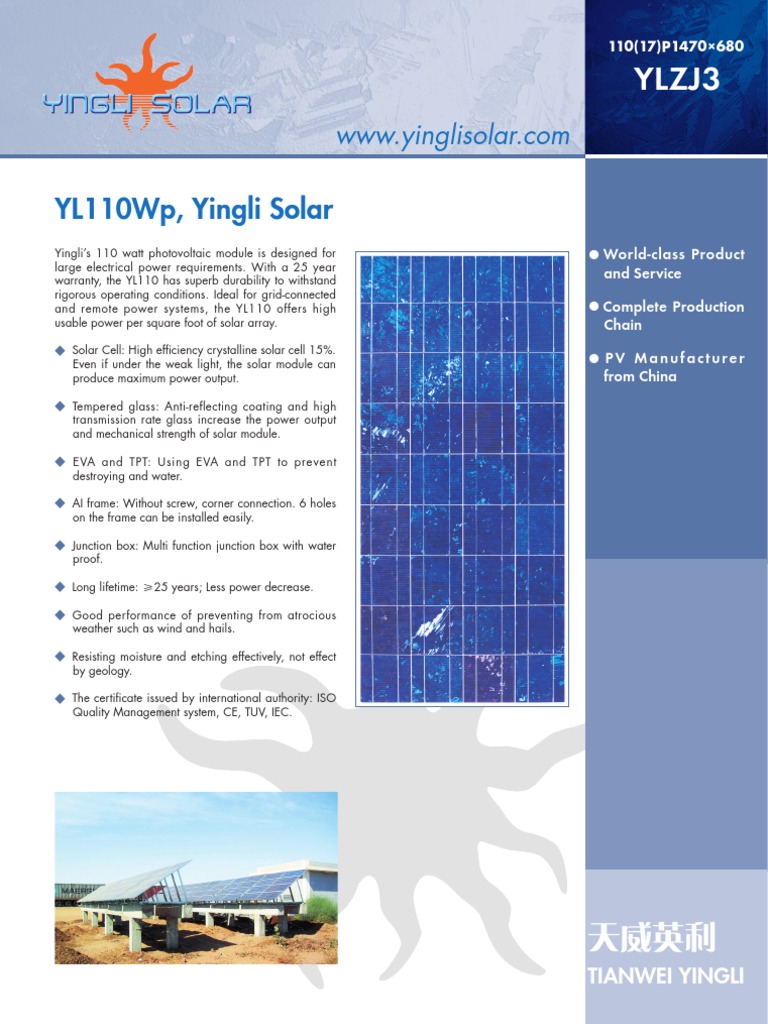 YINGLI SOLAR

www.yinglisolar.com

110(17)P1470×680

YLZJ3

YL110Wp, Yingli Solar

Yingli's 110 watt photovoltaic module is designed for large electrical power requirements. With a 25 year warranty, the YL110 has superb durability to withstand rigorous operating conditions. Ideal for grid-connected and remote power systems, the YL110 offers high usable power per square foot of solar array.

◆ Solar Cell: High efficiency crystalline solar cell 15%. Even if under the weak light, the solar module can produce maximum power output.

◆ Tempered glass: Anti-reflecting coating and high transmission rate glass increase the power output and mechanical strength of solar module.

◆ EVA and TPT: Using EVA and TPT to prevent destroying and water.

◆ Al frame: Without screw, corner connection. 6 holes on the frame can be installed easily.

◆ Junction box: Multi function junction box with water proof.

◆ Long lifetime: ≥25 years; Less power decrease.

◆ Good performance of preventing from atrocious weather such as wind and hails.

◆ Resisting moisture and etching effectively, not effect by geology.

◆ The certificate issued by international authority: ISO Quality Management system, CE, TUV, IEC.

● World-class Product and Service

● Complete Production Chain

● PV Manufacturer from China

天威英利
TIANWEI YINGLI